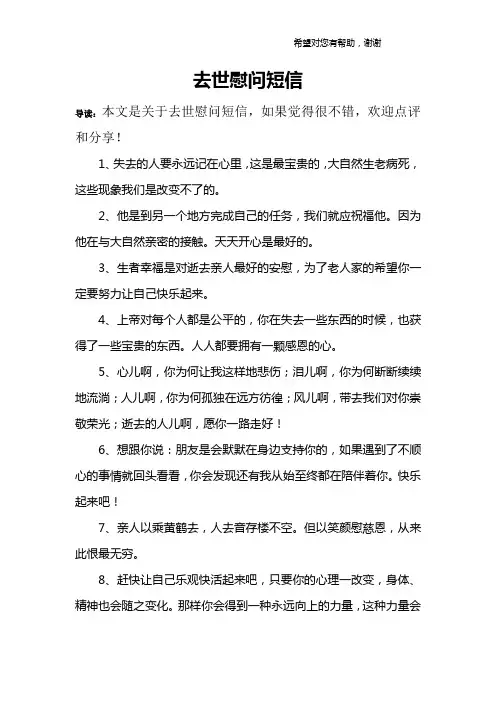 希望对您有帮助，谢谢

去世慰问短信

导读：本文是关于去世慰问短信，如果觉得很不错，欢迎点评和分享！

1、失去的人要永远记在心里，这是最宝贵的，大自然生老病死，这些现象我们是改变不了的。

2、他是到另一个地方完成自己的任务，我们就应祝福他。因为他在与大自然亲密的接触。天天开心是最好的。

3、生者幸福是对逝去亲人最好的安慰，为了老人家的希望你一定要努力让自己快乐起来。

4、上帝对每个人都是公平的，你在失去一些东西的时候，也获得了一些宝贵的东西。人人都要拥有一颗感恩的心。

5、心儿啊，你为何让我这样地悲伤；泪儿啊，你为何断断续续地流淌；人儿啊，你为何孤独在远方彷徨；风儿啊，带去我们对你崇敬荣光；逝去的人儿啊，愿你一路走好！

6、想跟你说：朋友是会默默在身边支持你的，如果遇到了不顺心的事情就回头看看，你会发现还有我从始至终都在陪伴着你。快乐起来吧！

7、亲人以乘黄鹤去，人去音存楼不空。但以笑颜慰慈恩，从来此恨最无穷。

8、赶快让自己乐观快活起来吧，只要你的心理一改变，身体、精神也会随之变化。那样你会得到一种永远向上的力量，这种力量会